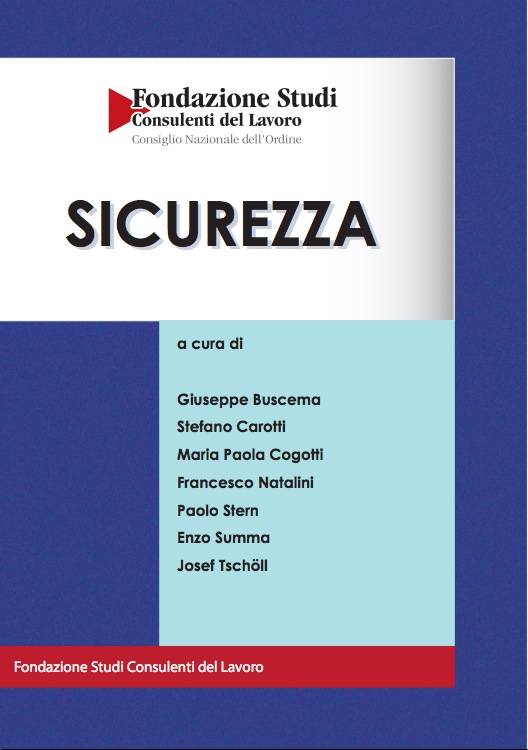 Fondazione Studi
Consulenti del Lavoro
Consiglio Nazionale dell'Ordine

SICUREZZA

a cura di

Giuseppe Buscema
Stefano Carotti
Maria Paola Cogotti
Francesco Natalini
Paolo Stern
Enzo Summa
Josef Tschöll

Fondazione Studi Consulenti del Lavoro